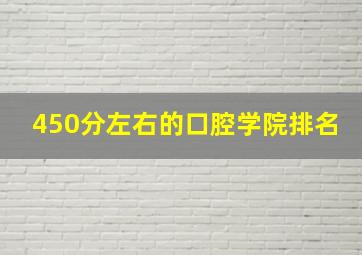 450分左右的口腔学院排名